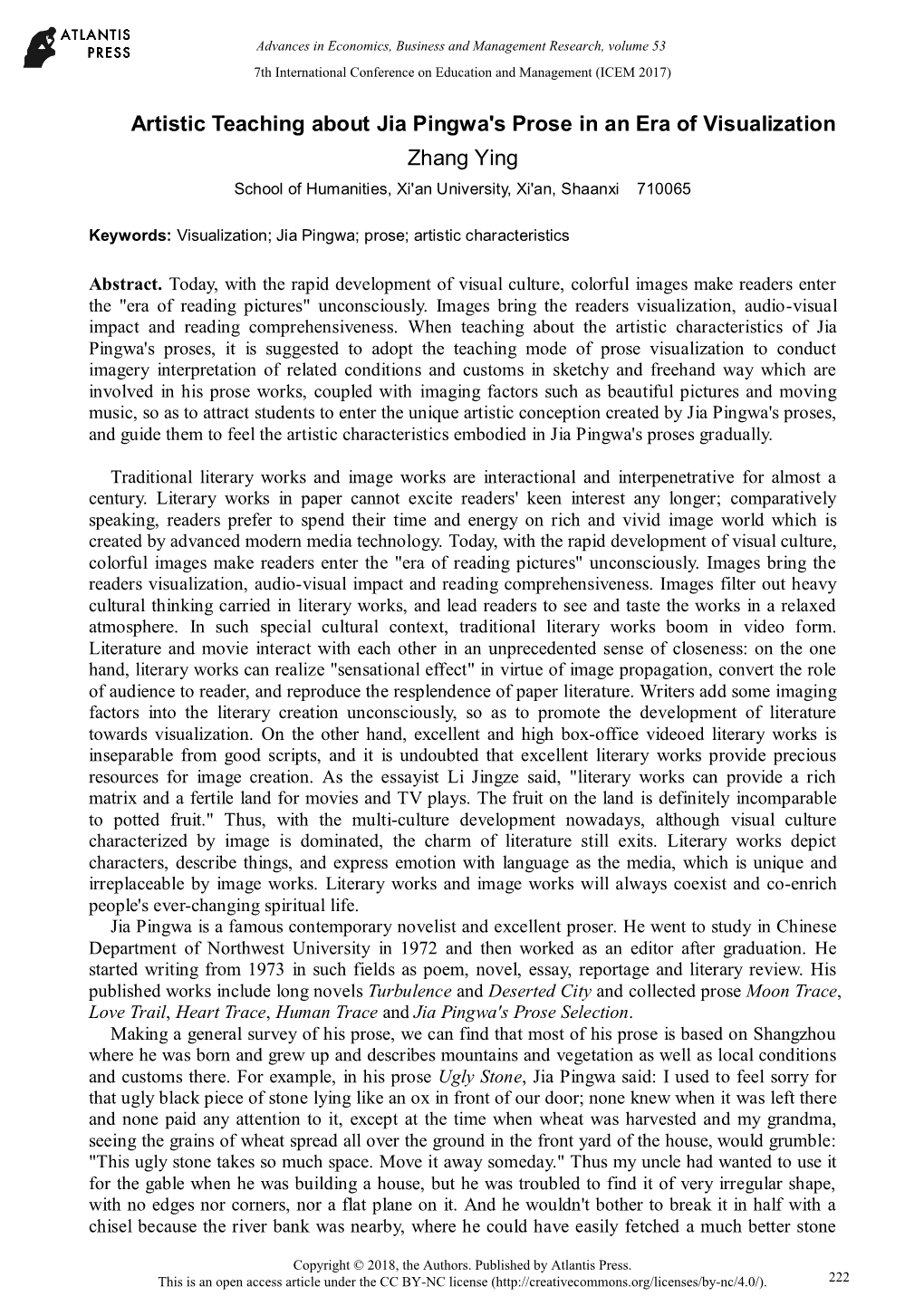 ATLANTIS PRESS

Advances in Economics, Business and Management Research, volume 53
7th International Conference on Education and Management (ICEM 2017)

Artistic Teaching about Jia Pingwa's Prose in an Era of Visualization

Zhang Ying

School of Humanities, Xi'an University, Xi'an, Shaanxi 710065

Keywords: Visualization; Jia Pingwa; prose; artistic characteristics

Abstract. Today, with the rapid development of visual culture, colorful images make readers enter the "era of reading pictures" unconsciously. Images bring the readers visualization, audio-visual impact and reading comprehensiveness. When teaching about the artistic characteristics of Jia Pingwa's proses, it is suggested to adopt the teaching mode of prose visualization to conduct imagery interpretation of related conditions and customs in sketchy and freehand way which are involved in his prose works, coupled with imaging factors such as beautiful pictures and moving music, so as to attract students to enter the unique artistic conception created by Jia Pingwa's proses, and guide them to feel the artistic characteristics embodied in Jia Pingwa's proses gradually.

Traditional literary works and image works are interactional and interpenetrative for almost a century. Literary works in paper cannot excite readers' keen interest any longer; comparatively speaking, readers prefer to spend their time and energy on rich and vivid image world which is created by advanced modern media technology. Today, with the rapid development of visual culture, colorful images make readers enter the "era of reading pictures" unconsciously. Images bring the readers visualization, audio-visual impact and reading comprehensiveness. Images filter out heavy cultural thinking carried in literary works, and lead readers to see and taste the works in a relaxed atmosphere. In such special cultural context, traditional literary works boom in video form. Literature and movie interact with each other in an unprecedented sense of closeness: on the one hand, literary works can realize "sensational effect" in virtue of image propagation, convert the role of audience to reader, and reproduce the resplendence of paper literature. Writers add some imaging factors into the literary creation unconsciously, so as to promote the development of literature towards visualization. On the other hand, excellent and high box-office videoed literary works is inseparable from good scripts, and it is undoubted that excellent literary works provide precious resources for image creation. As the essayist Li Jingze said, "literary works can provide a rich matrix and a fertile land for movies and TV plays. The fruit on the land is definitely incomparable to potted fruit." Thus, with the multi-culture development nowadays, although visual culture characterized by image is dominated, the charm of literature still exits. Literary works depict characters, describe things, and express emotion with language as the media, which is unique and irreplaceable by image works. Literary works and image works will always coexist and co-enrich people's ever-changing spiritual life.

Jia Pingwa is a famous contemporary novelist and excellent proser. He went to study in Chinese Department of Northwest University in 1972 and then worked as an editor after graduation. He started writing from 1973 in such fields as poem, novel, essay, reportage and literary review. His published works include long novels Turbulence and Deserted City and collected prose Moon Trace, Love Trail, Heart Trace, Human Trace and Jia Pingwa's Prose Selection.

Making a general survey of his prose, we can find that most of his prose is based on Shangzhou where he was born and grew up and describes mountains and vegetation as well as local conditions and customs there. For example, in his prose Ugly Stone, Jia Pingwa said: I used to feel sorry for that ugly black piece of stone lying like an ox in front of our door; none knew when it was left there and none paid any attention to it, except at the time when wheat was harvested and my grandma, seeing the grains of wheat spread all over the ground in the front yard of the house, would grumble: "This ugly stone takes so much space. Move it away someday." Thus my uncle had wanted to use it for the gable when he was building a house, but he was troubled to find it of very irregular shape, with no edges nor corners, nor a flat plane on it. And he wouldn't bother to break it in half with a chisel because the river bank was nearby, where he could have easily fetched a much better stone

Copyright © 2018, the Authors. Published by Atlantis Press.
This is an open access article under the CC BY-NC license (http://creativecommons.org/licenses/by-nc/4.0/).

222